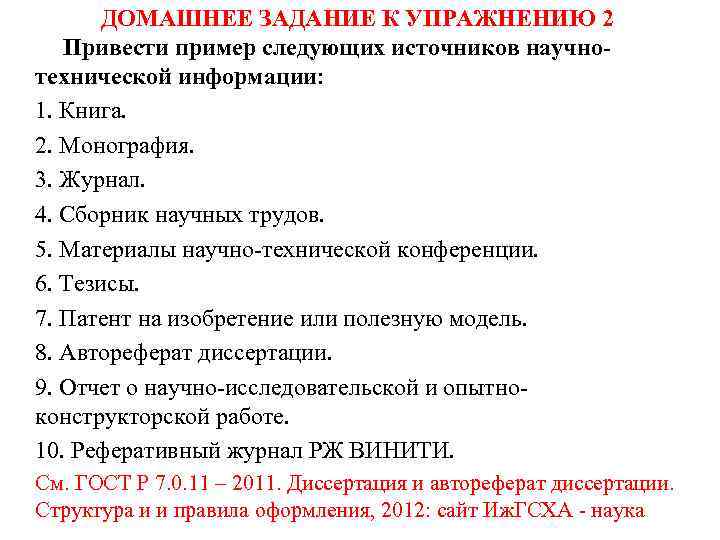 ДОМАШНЕЕ ЗАДАНИЕ К УПРАЖНЕНИЮ 2

Привести пример следующих источников научно-технической информации:

1. Книга.
2. Монография.
3. Журнал.
4. Сборник научных трудов.
5. Материалы научно-технической конференции.
6. Тезисы.
7. Патент на изобретение или полезную модель.
8. Автореферат диссертации.
9. Отчет о научно-исследовательской и опытно-конструкторской работе.
10. Реферативный журнал РЖ ВИНИТИ.

См. ГОСТ Р 7.0.11 – 2011. Диссертация и автореферат диссертации. Структура и и правила оформления, 2012: сайт ИжГСХА - наука